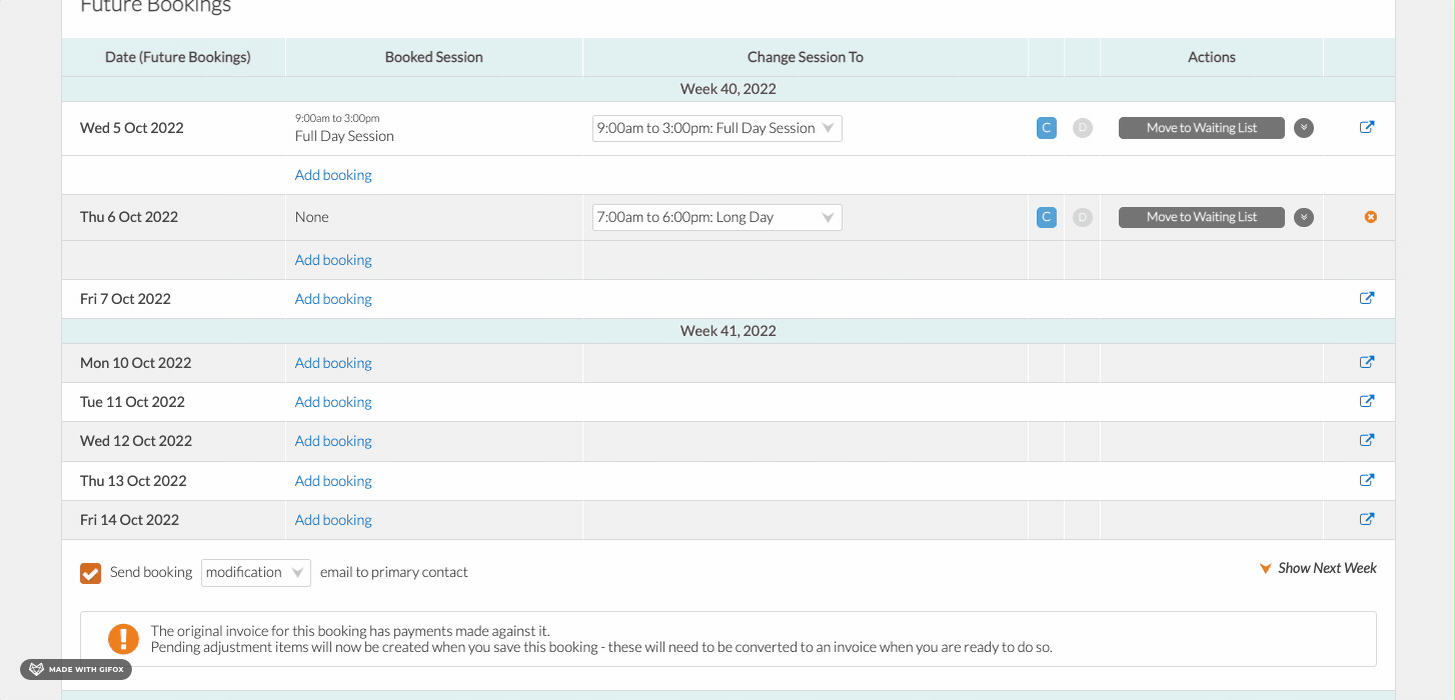 Future Bookings

| Date (Future Bookings) | Booked Session | Change Session To | | | Actions | |
|---|---|---|---|---|---|---|
| Week 40, 2022 | | | | | | |
| Wed 5 Oct 2022 | 9:00am to 3:00pm Full Day Session | 9:00am to 3:00pm: Full Day Session | C | D | Move to Waiting List | |
| | Add booking | | | | | |
| Thu 6 Oct 2022 | None | 7:00am to 6:00pm: Long Day | C | D | Move to Waiting List | |
| | Add booking | | | | | |
| Fri 7 Oct 2022 | Add booking | | | | | |
| Week 41, 2022 | | | | | | |
| Mon 10 Oct 2022 | Add booking | | | | | |
| Tue 11 Oct 2022 | Add booking | | | | | |
| Wed 12 Oct 2022 | Add booking | | | | | |
| Thu 13 Oct 2022 | Add booking | | | | | |
| Fri 14 Oct 2022 | Add booking | | | | | |

Send booking modification email to primary contact

Show Next Week

The original invoice for this booking has payments made against it.
Pending adjustment items will now be created when you save this booking - these will need to be converted to an invoice when you are ready to do so.

MADE WITH GIFOX